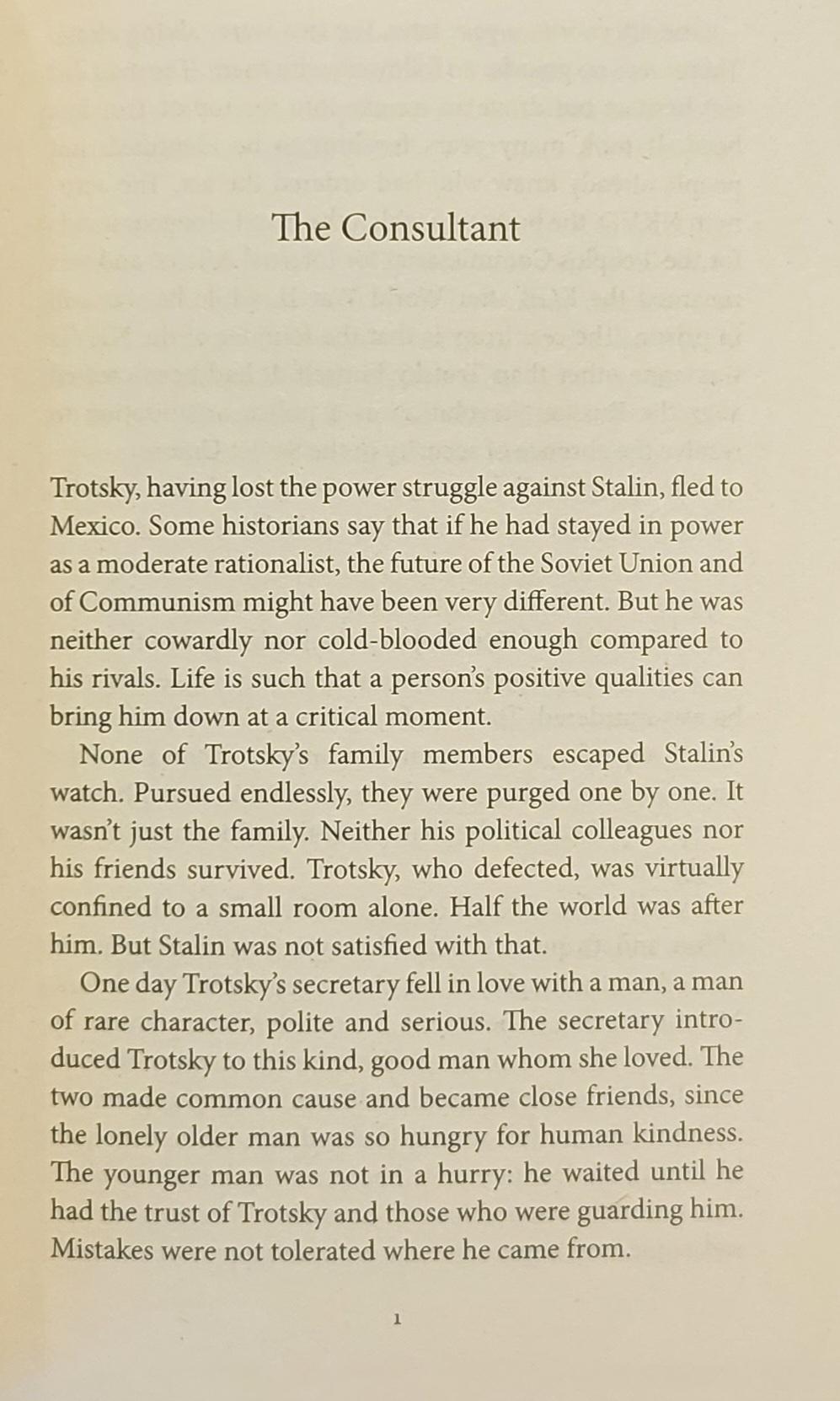 The Consultant

Trotsky, having lost the power struggle against Stalin, fled to Mexico. Some historians say that if he had stayed in power as a moderate rationalist, the future of the Soviet Union and of Communism might have been very different. But he was neither cowardly nor cold-blooded enough compared to his rivals. Life is such that a person's positive qualities can bring him down at a critical moment.

None of Trotsky's family members escaped Stalin's watch. Pursued endlessly, they were purged one by one. It wasn't just the family. Neither his political colleagues nor his friends survived. Trotsky, who defected, was virtually confined to a small room alone. Half the world was after him. But Stalin was not satisfied with that.

One day Trotsky's secretary fell in love with a man, a man of rare character, polite and serious. The secretary introduced Trotsky to this kind, good man whom she loved. The two made common cause and became close friends, since the lonely older man was so hungry for human kindness. The younger man was not in a hurry: he waited until he had the trust of Trotsky and those who were guarding him. Mistakes were not tolerated where he came from.

1